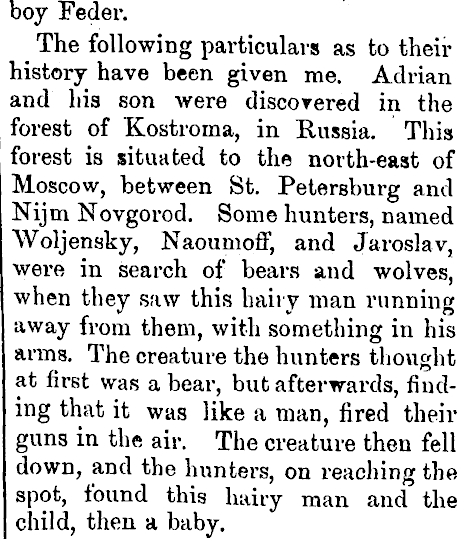 boy Feder.

The following particulars as to their history have been given me. Adrian and his son were discovered in the forest of Kostroma, in Russia. This forest is situated to the north-east of Moscow, between St. Petersburg and Nijm Novgorod. Some hunters, named Woljensky, Naoumoff, and Jaroslav, were in search of bears and wolves, when they saw this hairy man running away from them, with something in his arms. The creature the hunters thought at first was a bear, but afterwards, finding that it was like a man, fired their guns in the air. The creature then fell down, and the hunters, on reaching the spot, found this hairy man and the child, then a baby.